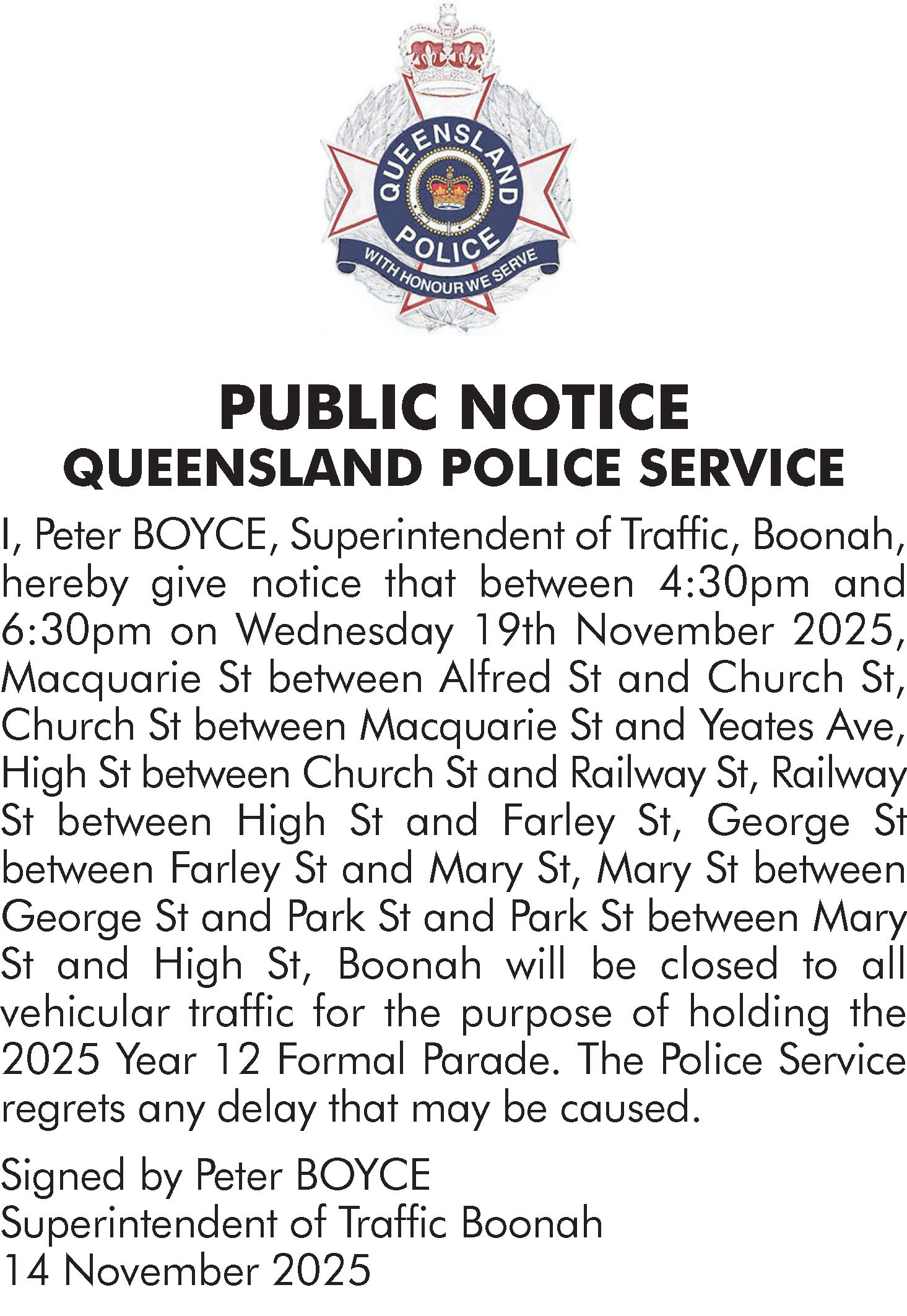 QUEENSLAND
POLICE
WITH HONOUR WE SERVE

PUBLIC NOTICE
QUEENSLAND POLICE SERVICE

I, Peter BOYCE, Superintendent of Traffic, Boonah, hereby give notice that between 4:30pm and 6:30pm on Wednesday 19th November 2025, Macquarie St between Alfred St and Church St, Church St between Macquarie St and Yeates Ave, High St between Church St and Railway St, Railway St between High St and Farley St, George St between Farley St and Mary St, Mary St between George St and Park St and Park St between Mary St and High St, Boonah will be closed to all vehicular traffic for the purpose of holding the 2025 Year 12 Formal Parade. The Police Service regrets any delay that may be caused.

Signed by Peter BOYCE
Superintendent of Traffic Boonah
14 November 2025